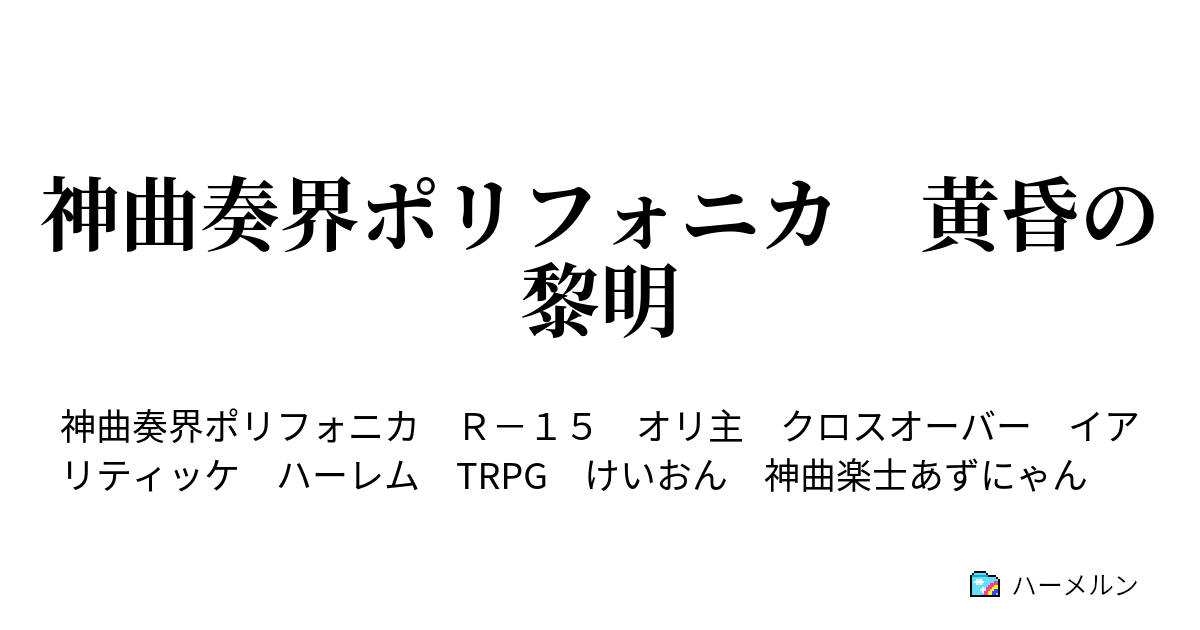 神曲奏界ポリフォニカ　黄昏の黎明

神曲奏界ポリフォニカ　Ｒ－１５　オリ主　クロスオーバー　イアリティッケ　ハーレム　TRPG　けいおん　神曲楽士あずにゃん

ハーメルン